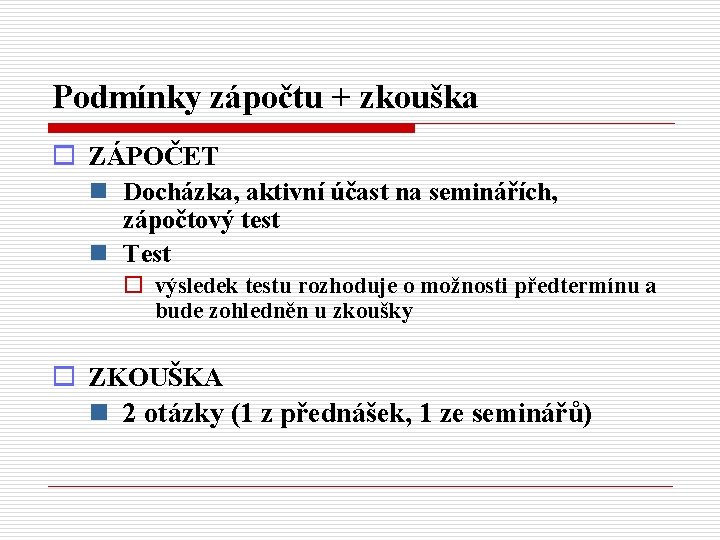 Podmínky zápočtu + zkouška

ZÁPOČET

Docházka, aktivní účast na seminářích, zápočtový test

Test

výsledek testu rozhoduje o možnosti předtermínu a bude zohledněn u zkoušky

ZKOUŠKA

2 otázky (1 z přednášek, 1 ze seminářů)